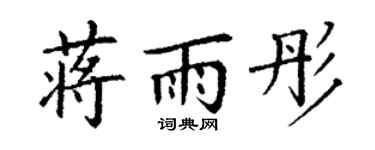 蒋雨彤
词典网